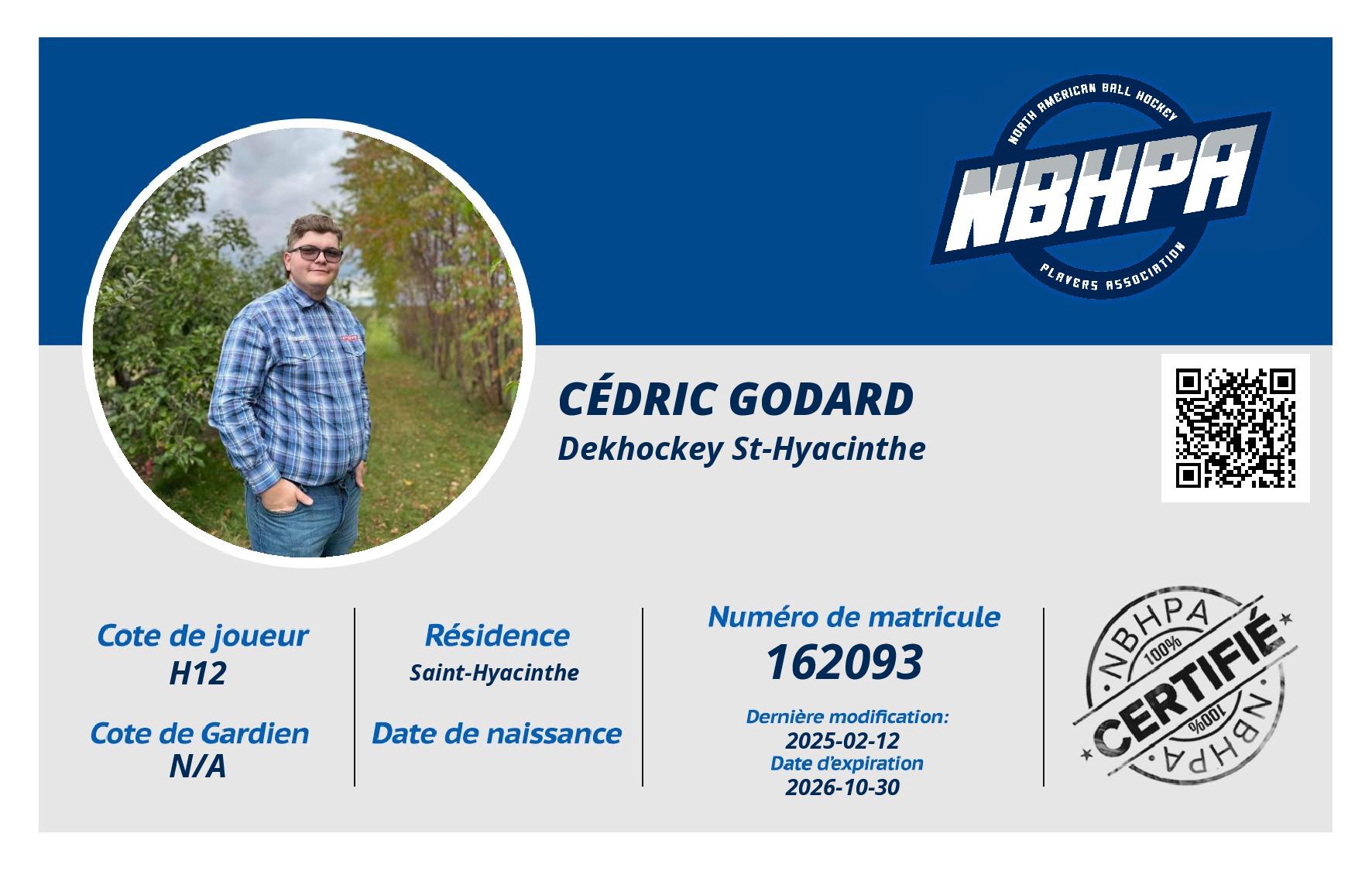 NORTH AMERICAN BALL HOCKEY
NBHPA
PLAYERS ASSOCIATION

CÉDRIC GODARD
Dekhockey St-Hyacinthe

Cote de joueur
H12

Cote de Gardien
N/A

Résidence
Saint-Hyacinthe

Date de naissance

Numéro de matricule
162093

Dernière modification:
2025-02-12
Date d'expiration
2026-10-30

NBHPA
100%
CERTIFIÉ
100%
NBHPA